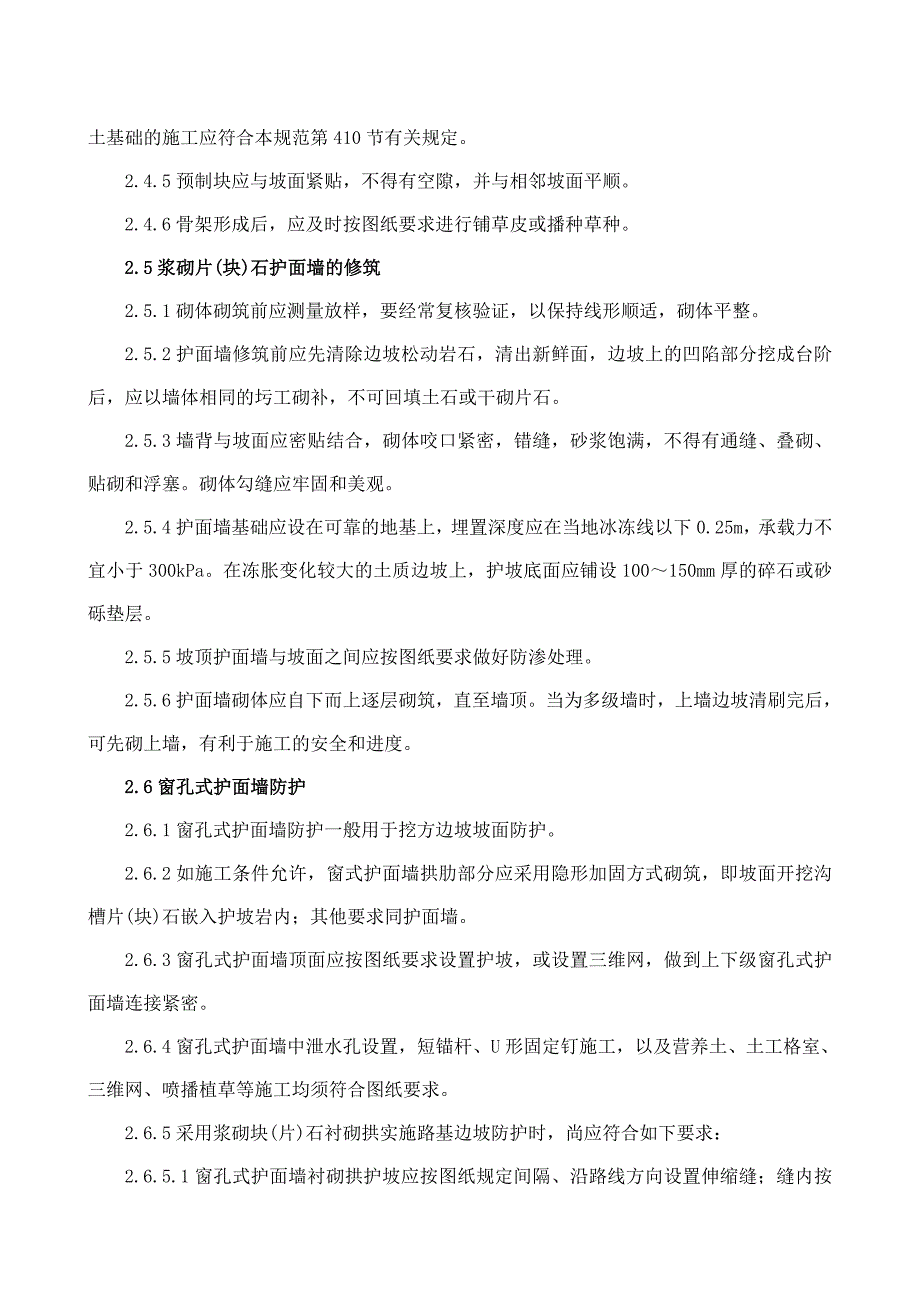 土基础的施工应符合本规范第 410 节有关规定。

2.4.5 预制块应与坡面紧贴，不得有空隙，并与相邻坡面平顺。

2.4.6 骨架形成后，应及时按图纸要求进行铺草皮或播种草种。

2.5 浆砌片(块)石护面墙的修筑

2.5.1 砌体砌筑前应测量放样，要经常复核验证，以保持线形顺适，砌体平整。

2.5.2 护面墙修筑前应先清除边坡松动岩石，清出新鲜面，边坡上的凹陷部分挖成台阶后，应以墙体相同的圬工砌补，不可回填土石或干砌片石。

2.5.3 墙背与坡面应密贴结合，砌体咬口紧密，错缝，砂浆饱满，不得有通缝、叠砌、贴砌和浮塞。砌体勾缝应牢固和美观。

2.5.4 护面墙基础应设在可靠的地基上，埋置深度应在当地冰冻线以下 0.25m，承载力不宜小于 300kPa。在冻胀变化较大的土质边坡上，护坡底面应铺设 100～150mm 厚的碎石或砂砾垫层。

2.5.5 坡顶护面墙与坡面之间应按图纸要求做好防渗处理。

2.5.6 护面墙砌体应自下而上逐层砌筑，直至墙顶。当为多级墙时，上墙边坡清刷完后，可先砌上墙，有利于施工的安全和进度。

2.6 窗孔式护面墙防护

2.6.1 窗孔式护面墙防护一般用于挖方边坡坡面防护。

2.6.2 如施工条件允许，窗式护面墙拱肋部分应采用隐形加固方式砌筑，即坡面开挖沟槽片(块)石嵌入护坡岩内；其他要求同护面墙。

2.6.3 窗孔式护面墙顶面应按图纸要求设置护坡，或设置三维网，做到上下级窗孔式护面墙连接紧密。

2.6.4 窗孔式护面墙中泄水孔设置，短锚杆、U 形固定钉施工，以及营养土、土工格室、三维网、喷播植草等施工均须符合图纸要求。

2.6.5 采用浆砌块(片)石衬砌拱实施路基边坡防护时，尚应符合如下要求：

2.6.5.1 窗孔式护面墙衬砌拱护坡应按图纸规定间隔、沿路线方向设置伸缩缝；缝内按